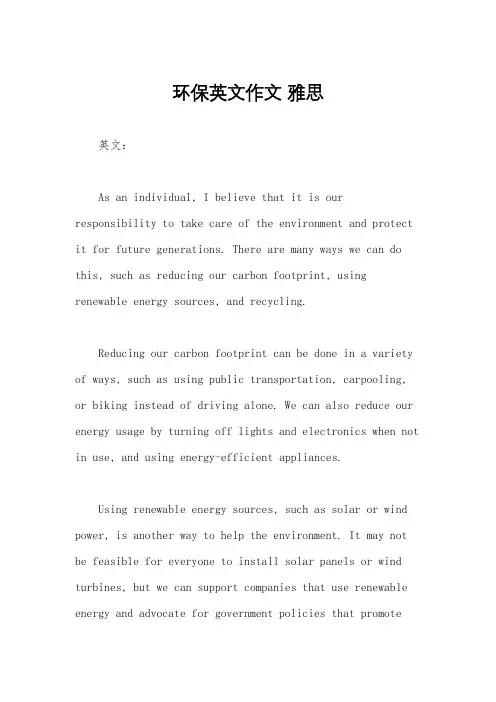 环保英文作文 雅思

英文：

As an individual, I believe that it is our responsibility to take care of the environment and protect it for future generations. There are many ways we can do this, such as reducing our carbon footprint, using renewable energy sources, and recycling.

Reducing our carbon footprint can be done in a variety of ways, such as using public transportation, carpooling, or biking instead of driving alone. We can also reduce our energy usage by turning off lights and electronics when not in use, and using energy-efficient appliances.

Using renewable energy sources, such as solar or wind power, is another way to help the environment. It may not be feasible for everyone to install solar panels or wind turbines, but we can support companies that use renewable energy and advocate for government policies that promote